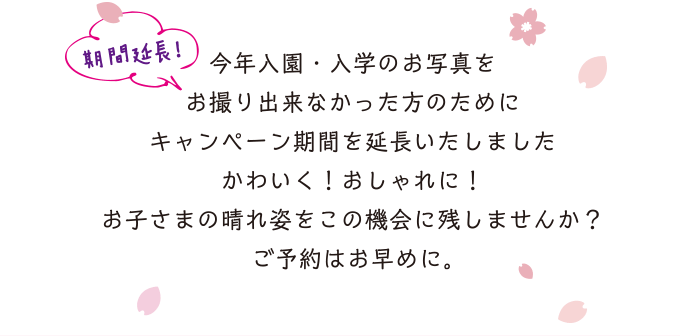 期間延長！

今年入園・入学のお写真を
お撮り出来なかった方のために
キャンペーン期間を延長いたしました
かわいく！おしゃれに！
お子さまの晴れ姿をこの機会に残しませんか？
ご予約はお早めに。